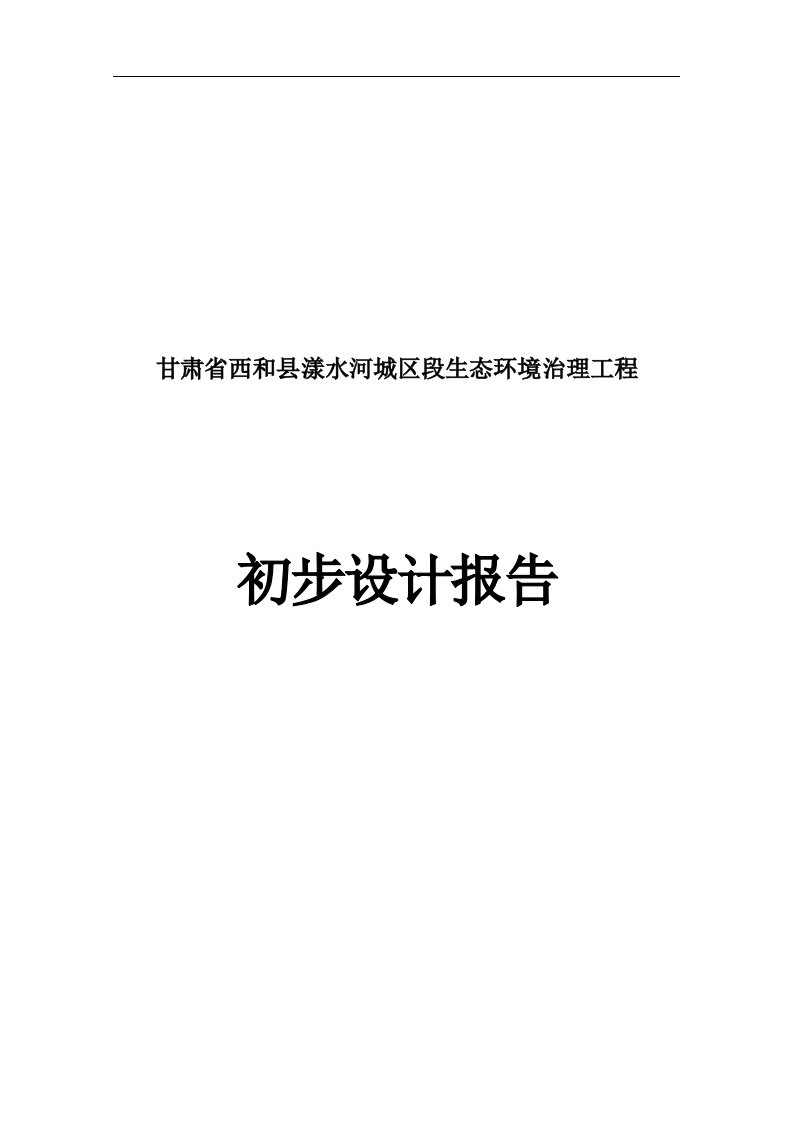 甘肃省西和县漾水河城区段生态环境治理工程

初步设计报告